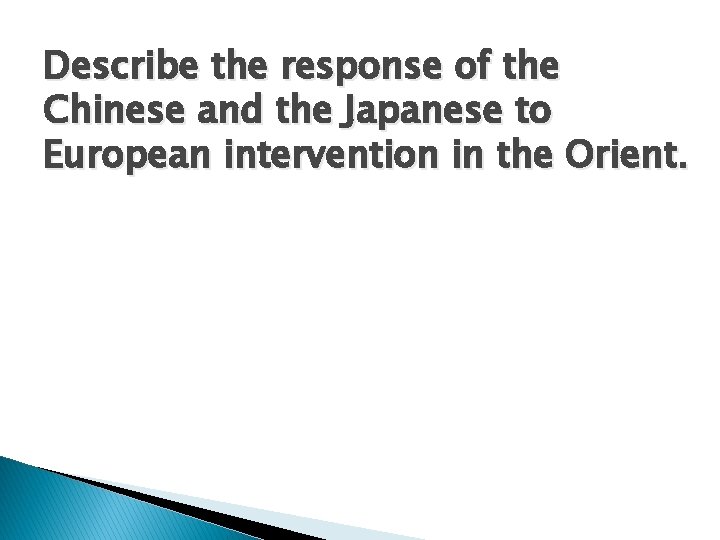 Describe the response of the Chinese and the Japanese to European intervention in the Orient.